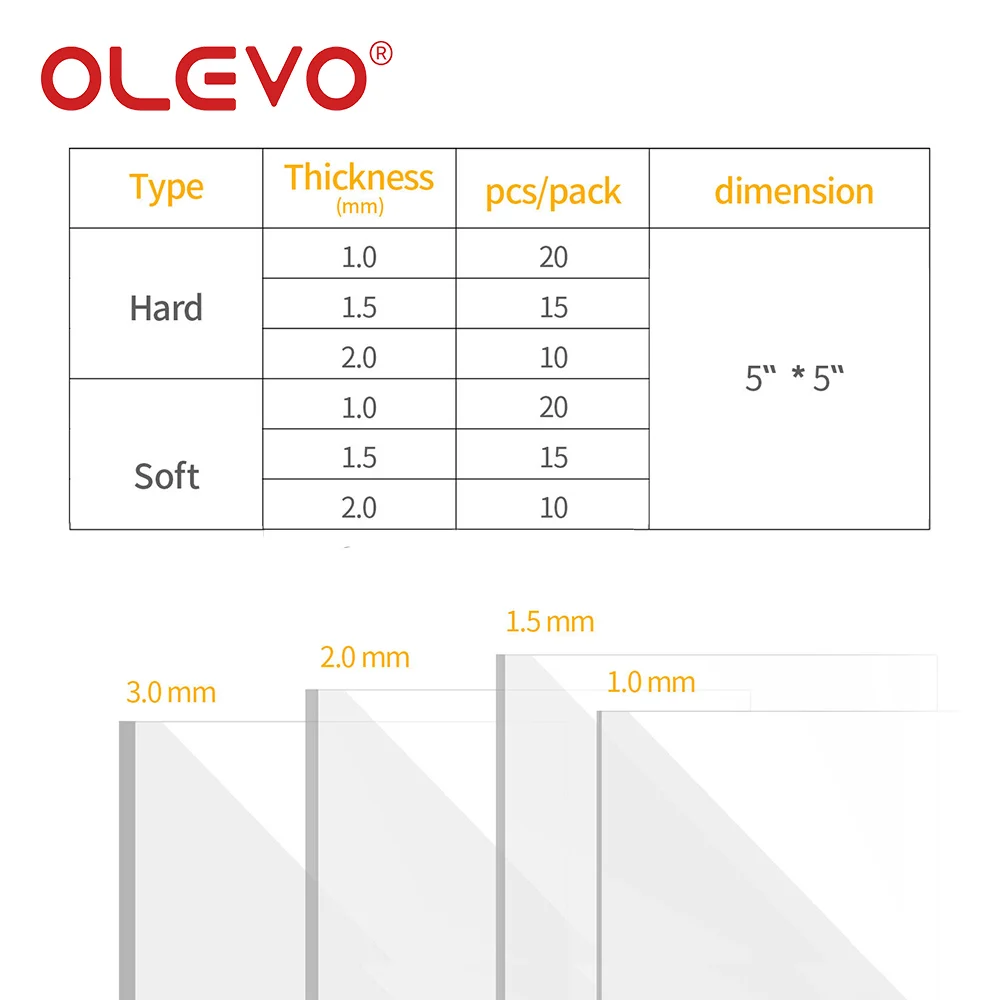 OLEVO®

| Type | Thickness (mm) | pcs/pack | dimension |
|---|---|---|---|
| Hard | 1.0 | 20 | 5" * 5" |
| | 1.5 | 15 | |
| | 2.0 | 10 | |
| Soft | 1.0 | 20 | |
| | 1.5 | 15 | |
| | 2.0 | 10 | |

3.0 mm
2.0 mm
1.5 mm
1.0 mm